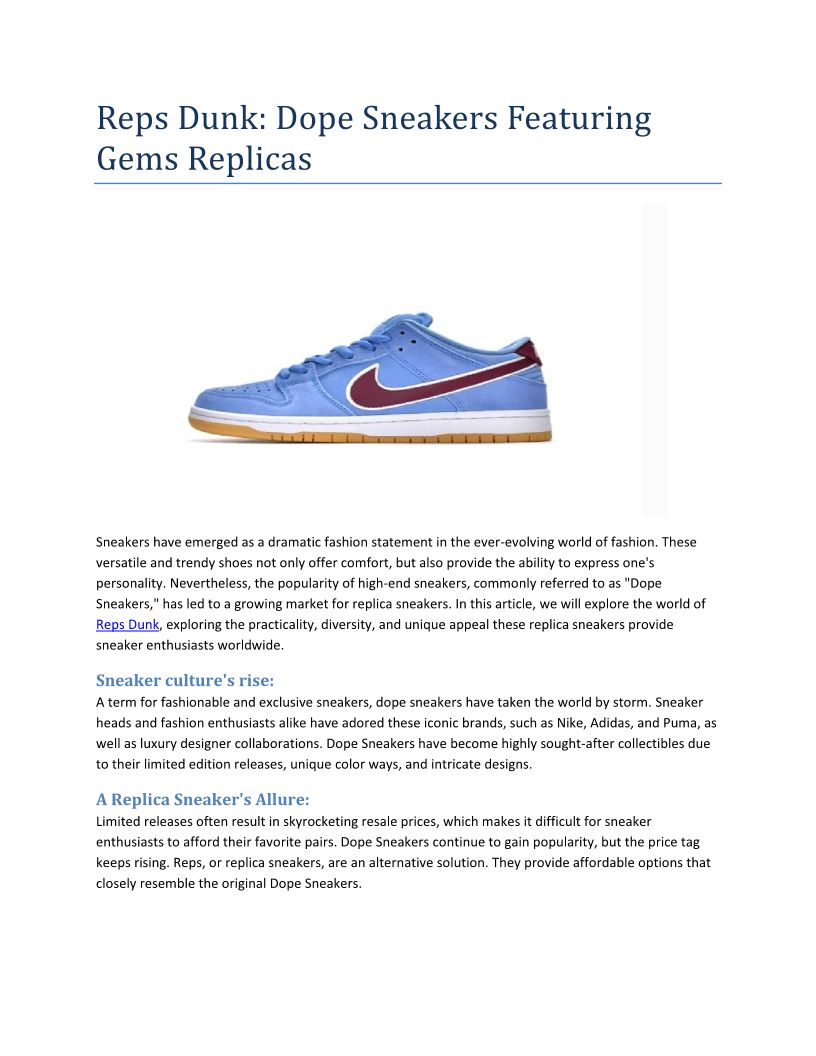 Reps Dunk: Dope Sneakers Featuring Gems Replicas

Sneakers have emerged as a dramatic fashion statement in the ever-evolving world of fashion. These versatile and trendy shoes not only offer comfort, but also provide the ability to express one's personality. Nevertheless, the popularity of high-end sneakers, commonly referred to as "Dope Sneakers," has led to a growing market for replica sneakers. In this article, we will explore the world of Reps Dunk, exploring the practicality, diversity, and unique appeal these replica sneakers provide sneaker enthusiasts worldwide.

Sneaker culture's rise:
A term for fashionable and exclusive sneakers, dope sneakers have taken the world by storm. Sneaker heads and fashion enthusiasts alike have adored these iconic brands, such as Nike, Adidas, and Puma, as well as luxury designer collaborations. Dope Sneakers have become highly sought-after collectibles due to their limited edition releases, unique color ways, and intricate designs.

A Replica Sneaker's Allure:
Limited releases often result in skyrocketing resale prices, which makes it difficult for sneaker enthusiasts to afford their favorite pairs. Dope Sneakers continue to gain popularity, but the price tag keeps rising. Reps, or replica sneakers, are an alternative solution. They provide affordable options that closely resemble the original Dope Sneakers.